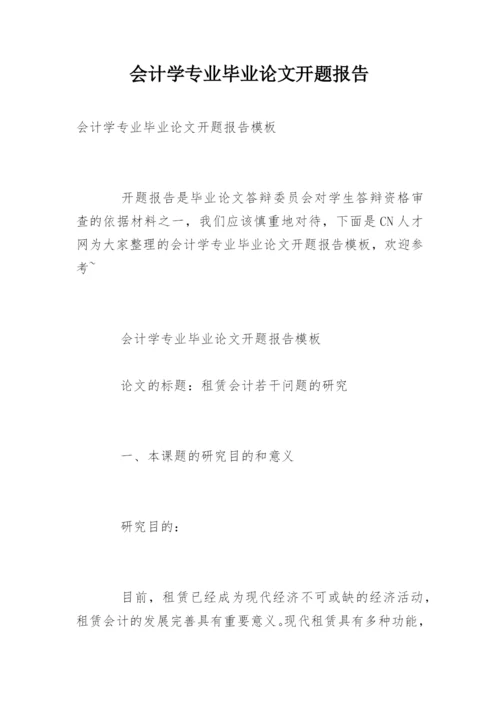 会计学专业毕业论文开题报告

会计学专业毕业论文开题报告模板

开题报告是毕业论文答辩委员会对学生答辩资格审查的依据材料之一，我们应该慎重地对待，下面是CN人才网为大家整理的会计学专业毕业论文开题报告模板，欢迎参考~

会计学专业毕业论文开题报告模板

论文的标题：租赁会计若干问题的研究

一、本课题的研究目的和意义

研究目的：

目前，租赁已经成为现代经济不可或缺的经济活动，租赁会计的发展完善具有重要意义。现代租赁具有多种功能，